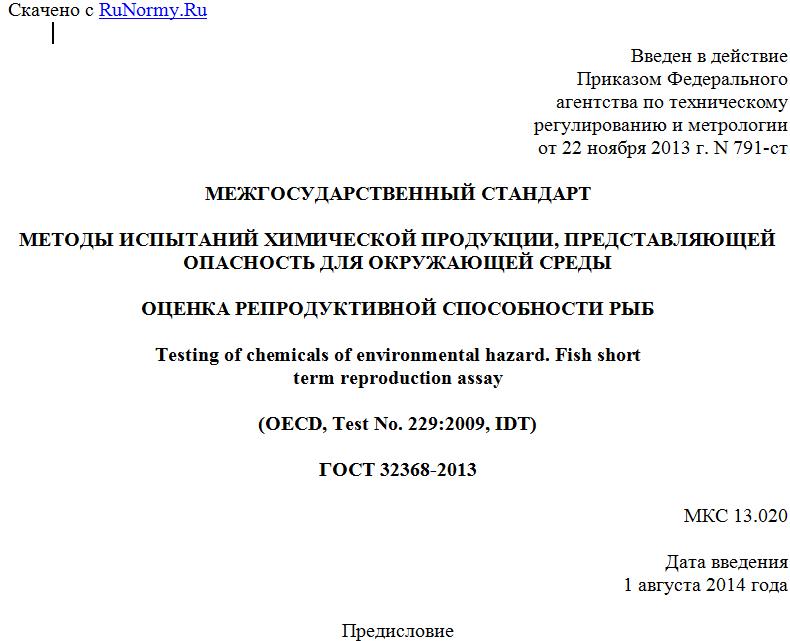 Скачено с RuNormy.Ru

Введен в действие
Приказом Федерального
агентства по техническому
регулированию и метрологии
от 22 ноября 2013 г. N 791-ст

МЕЖГОСУДАРСТВЕННЫЙ СТАНДАРТ

МЕТОДЫ ИСПЫТАНИЙ ХИМИЧЕСКОЙ ПРОДУКЦИИ, ПРЕДСТАВЛЯЮЩЕЙ ОПАСНОСТЬ ДЛЯ ОКРУЖАЮЩЕЙ СРЕДЫ

ОЦЕНКА РЕПРОДУКТИВНОЙ СПОСОБНОСТИ РЫБ

Testing of chemicals of environmental hazard. Fish short term reproduction assay

(OECD, Test No. 229:2009, IDT)

ГОСТ 32368-2013

МКС 13.020

Дата введения
1 августа 2014 года

Предисловие